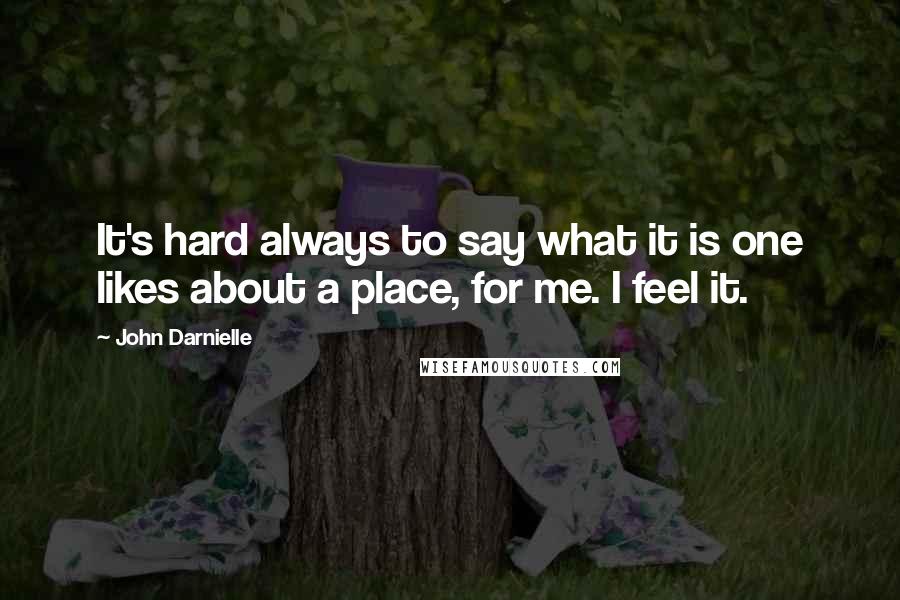 It's hard always to say what it is one likes about a place, for me. I feel it.

~ John Darnielle

WISEFAMOUSQUOTES.COM